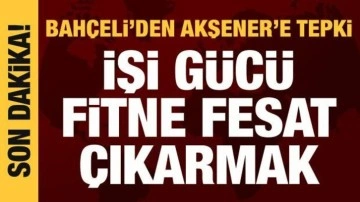 SON DAKİKA!

BAHÇELİ'DEN AKŞENER'E TEPKİ

İŞİ GÜCÜ FİTNE FESAT ÇIKARMAK